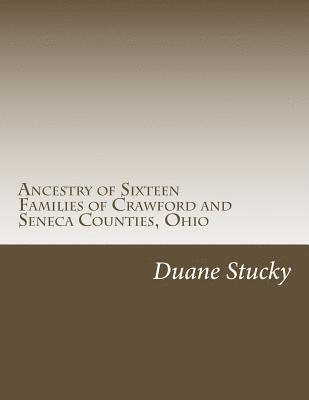 Ancestry of Sixteen Families of Crawford and Seneca Counties, Ohio

Duane Stucky